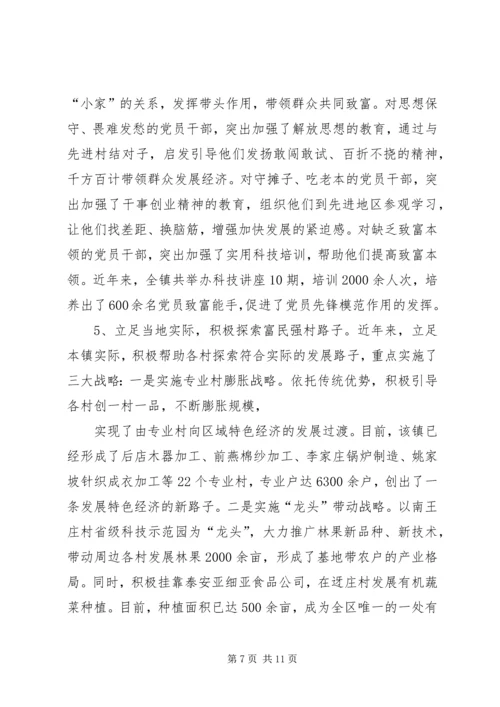 “小家”的关系，发挥带头作用，带领群众共同致富。对思想保守、畏难发愁的党员干部，突出加强了解放思想的教育，通过与先进村结对子，启发引导他们发扬敢闯敢试、百折不挠的精神，千方百计带领群众发展经济。对守摊子、吃老本的党员干部，突出加强了干事创业精神的教育，组织他们到先进地区参观学习，让他们找差距、换脑筋，增强加快发展的紧迫感。对缺乏致富本领的党员干部，突出加强了实用科技培训，帮助他们提高致富本领。近年来，全镇共举办科技讲座10期，培训2000余人次，培养出了600余名党员致富能手，促进了党员先锋模范作用的发挥。

5、立足当地实际，积极探索富民强村路子。近年来，立足本镇实际，积极帮助各村探索符合实际的发展路子，重点实施了三大战略：一是实施专业村膨胀战略。依托传统优势，积极引导各村创一村一品，不断膨胀规模，

实现了由专业村向区域特色经济的发展过渡。目前，该镇已经形成了后店木器加工、前燕棉纱加工、李家庄锅炉制造、姚家坡针织成衣加工等22个专业村，专业户达6300余户，创出了一条发展特色经济的新路子。二是实施“龙头”带动战略。以南王庄村省级科技示范园为“龙头”，大力推广林果新品种、新技术，带动周边各村发展林果2000余亩，形成了基地带农户的产业格局。同时，积极挂靠泰安亚细亚食品公司，在迓庄村发展有机蔬菜种植。目前，种植面积已达500余亩，成为全区唯一的一处有

第7页 共11页